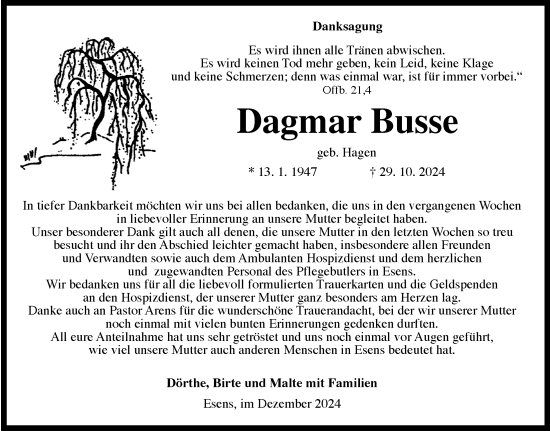 Danksagung

Es wird ihnen alle Tränen abwischen.
Es wird keinen Tod mehr geben, kein Leid, keine Klage
und keine Schmerzen; denn was einmal war, ist für immer vorbei.“
Offb. 21,4

Dagmar Busse

geb. Hagen

* 13. 1. 1947 † 29. 10. 2024

In tiefer Dankbarkeit möchten wir uns bei allen bedanken, die uns in den vergangenen Wochen in liebevoller Erinnerung an unsere Mutter begleitet haben.
Unser besonderer Dank gilt auch all denen, die unsere Mutter in den letzten Wochen so treu besucht und ihr den Abschied leichter gemacht haben, insbesondere allen Freunden und Verwandten sowie auch dem Ambulanten Hospizdienst und dem herzlichen und zugewandten Personal des Pflegebutlers in Esens.
Wir bedanken uns für all die liebevoll formulierten Trauerkarten und die Geldspenden an den Hospizdienst, der unserer Mutter ganz besonders am Herzen lag.
Danke auch an Pastor Arens für die wunderschöne Trauerandacht, bei der wir unserer Mutter noch einmal mit vielen bunten Erinnerungen gedenken durften.
All eure Anteilnahme hat uns sehr getröstet und uns noch einmal vor Augen geführt, wie viel unsere Mutter auch anderen Menschen in Esens bedeutet hat.

Dörthe, Birte und Malte mit Familien

Esens, im Dezember 2024